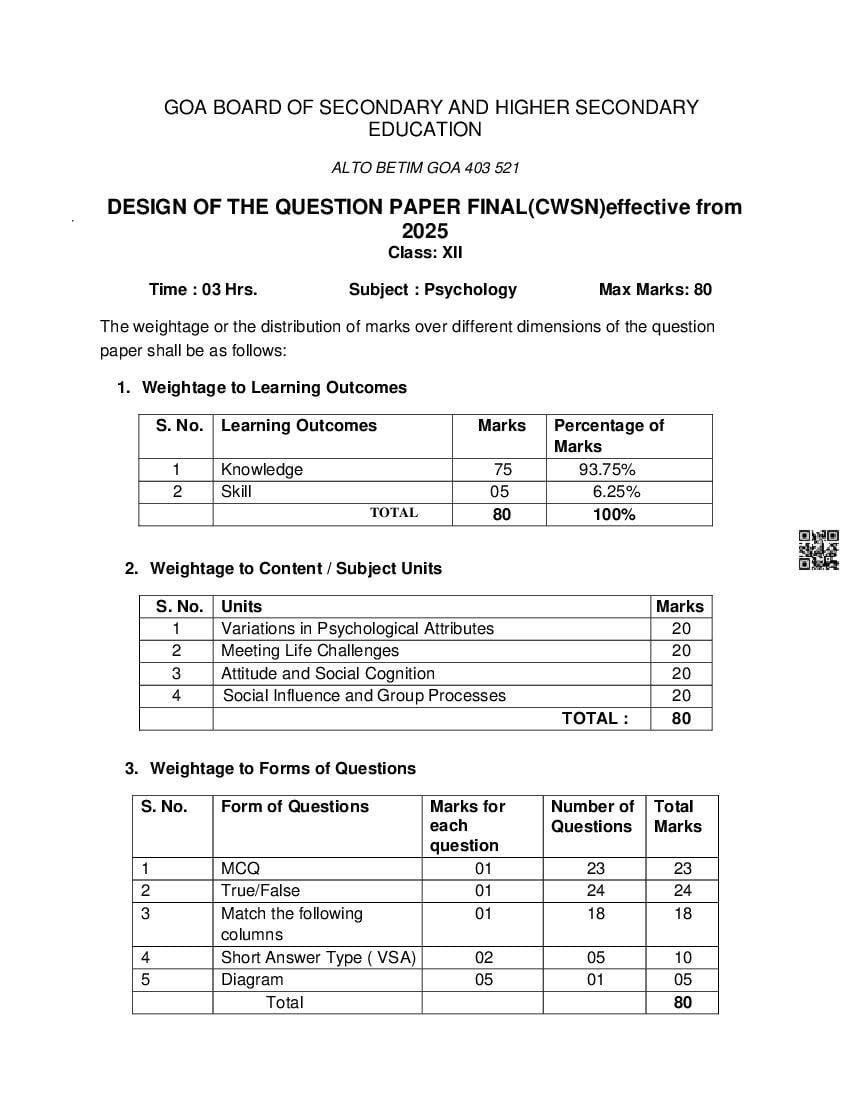 GOA BOARD OF SECONDARY AND HIGHER SECONDARY EDUCATION

ALTO BETIM GOA 403 521

DESIGN OF THE QUESTION PAPER FINAL(CWSN)effective from 2025
Class: XII

Time : 03 Hrs. Subject : Psychology Max Marks: 80

The weightage or the distribution of marks over different dimensions of the question paper shall be as follows:

1. Weightage to Learning Outcomes

| S. No. | Learning Outcomes | Marks | Percentage of Marks |
|---|---|---|---|
| 1 | Knowledge | 75 | 93.75% |
| 2 | Skill | 05 | 6.25% |
| | TOTAL | 80 | 100% |

2. Weightage to Content / Subject Units

| S. No. | Units | Marks |
|---|---|---|
| 1 | Variations in Psychological Attributes | 20 |
| 2 | Meeting Life Challenges | 20 |
| 3 | Attitude and Social Cognition | 20 |
| 4 | Social Influence and Group Processes | 20 |
| | TOTAL : | 80 |

3. Weightage to Forms of Questions

| S. No. | Form of Questions | Marks for each question | Number of Questions | Total Marks |
|---|---|---|---|---|
| 1 | MCQ | 01 | 23 | 23 |
| 2 | True/False | 01 | 24 | 24 |
| 3 | Match the following columns | 01 | 18 | 18 |
| 4 | Short Answer Type ( VSA) | 02 | 05 | 10 |
| 5 | Diagram | 05 | 01 | 05 |
| | Total | | | 80 |